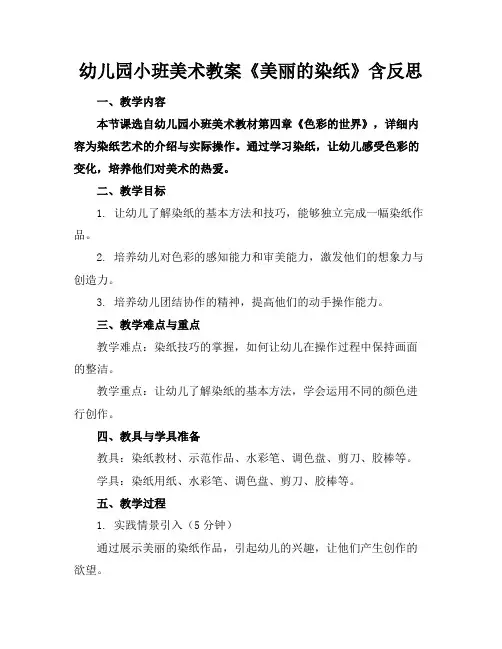 幼儿园小班美术教案《美丽的染纸》含反思

一、教学内容

本节课选自幼儿园小班美术教材第四章《色彩的世界》，详细内容为染纸艺术的介绍与实际操作。通过学习染纸，让幼儿感受色彩的变化，培养他们对美术的热爱。

二、教学目标

1. 让幼儿了解染纸的基本方法和技巧，能够独立完成一幅染纸作品。

2. 培养幼儿对色彩的感知能力和审美能力，激发他们的想象力与创造力。

3. 培养幼儿团结协作的精神，提高他们的动手操作能力。

三、教学难点与重点

教学难点：染纸技巧的掌握，如何让幼儿在操作过程中保持画面的整洁。

教学重点：让幼儿了解染纸的基本方法，学会运用不同的颜色进行创作。

四、教具与学具准备

教具：染纸教材、示范作品、水彩笔、调色盘、剪刀、胶棒等。

学具：染纸用纸、水彩笔、调色盘、剪刀、胶棒等。

五、教学过程

1. 实践情景引入（5 分钟）

通过展示美丽的染纸作品，引起幼儿的兴趣，让他们产生创作的欲望。